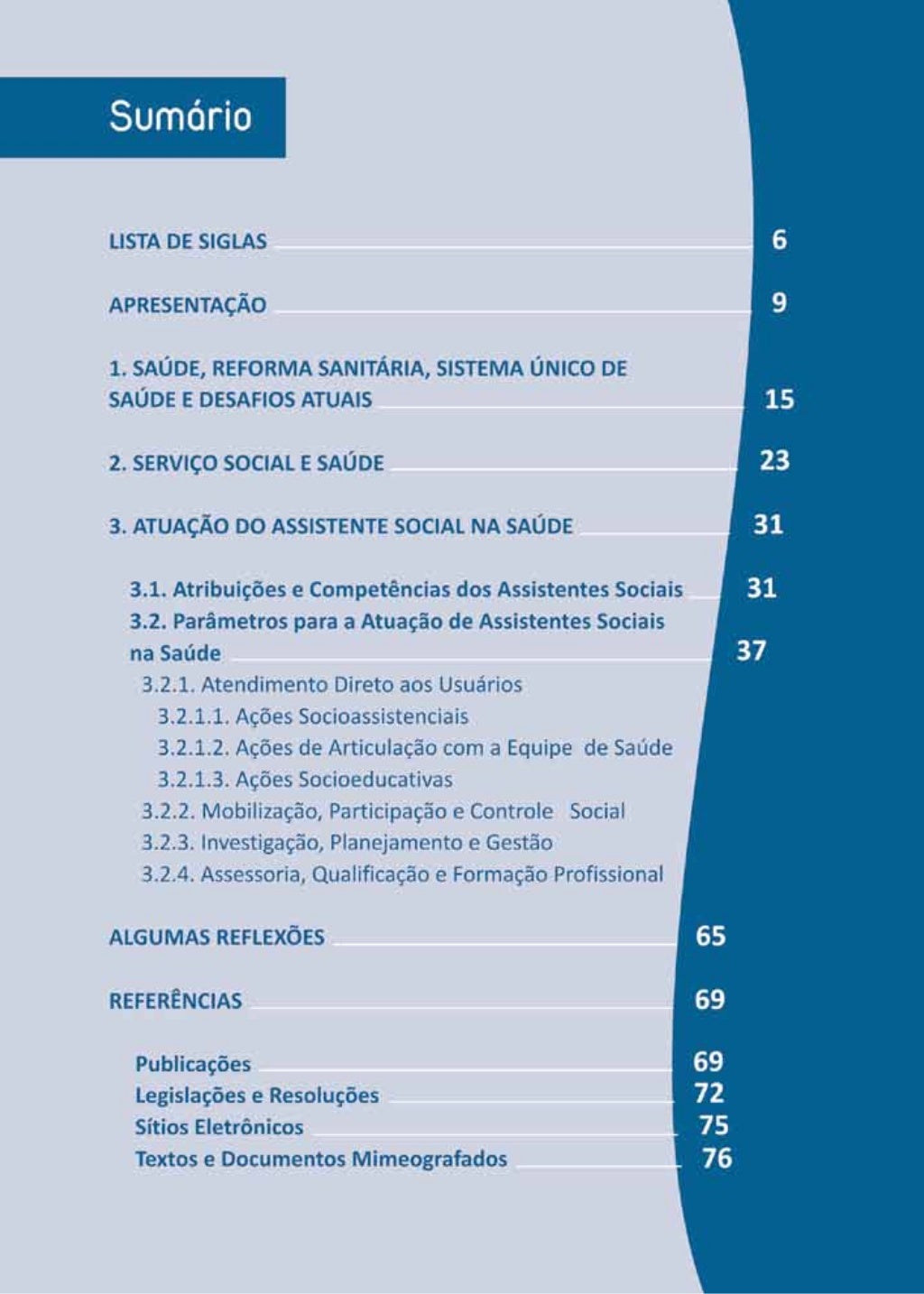 Sumário

LISTA DE SIGLAS 6

APRESENTAÇÃO 9

1. SAÚDE, REFORMA SANITÁRIA, SISTEMA ÚNICO DE SAÚDE E DESAFIOS ATUAIS 15

2. SERVIÇO SOCIAL E SAÚDE 23

3. ATUAÇÃO DO ASSISTENTE SOCIAL NA SAÚDE 31

3.1. Atribuições e Competências dos Assistentes Sociais 31
3.2. Parâmetros para a Atuação de Assistentes Sociais na Saúde 37
3.2.1. Atendimento Direto aos Usuários
3.2.1.1. Ações Socioassistenciais
3.2.1.2. Ações de Articulação com a Equipe de Saúde
3.2.1.3. Ações Socioeducativas
3.2.2. Mobilização, Participação e Controle Social
3.2.3. Investigação, Planejamento e Gestão
3.2.4. Assessoria, Qualificação e Formação Profissional

ALGUMAS REFLEXÕES 65

REFERÊNCIAS 69

Publicações 69
Legislações e Resoluções 72
Sítios Eletrônicos 75
Textos e Documentos Mimeografados 76